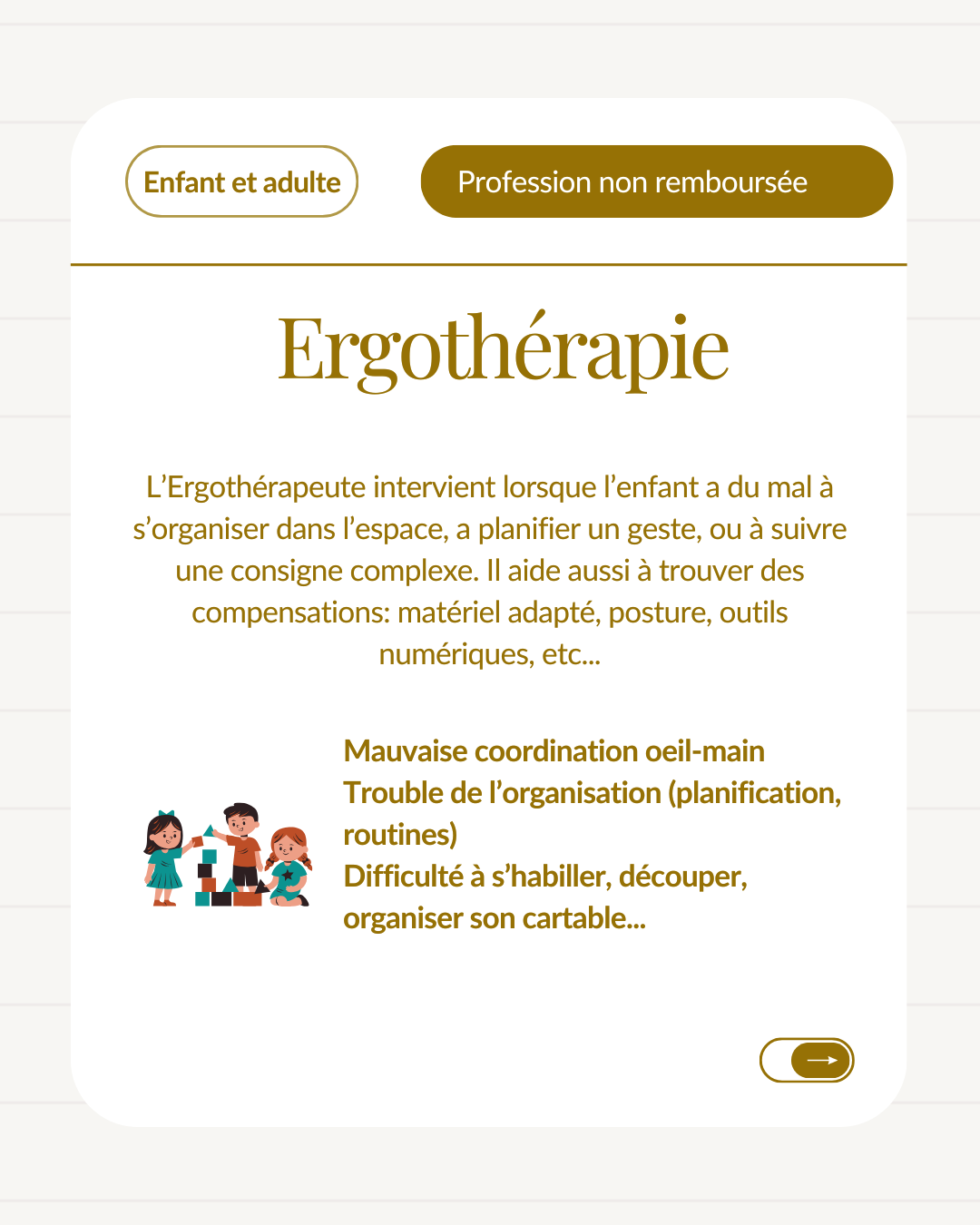 Enfant et adulte

Profession non remboursée

Ergothérapie

L'Ergothérapeute intervient lorsque l'enfant a du mal à s'organiser dans l'espace, a planifier un geste, ou à suivre une consigne complexe. Il aide aussi à trouver des compensations: matériel adapté, posture, outils numériques, etc...

Mauvaise coordination oeil-main
Trouble de l'organisation (planification, routines)
Difficulté à s'habiller, découper, organiser son cartable...